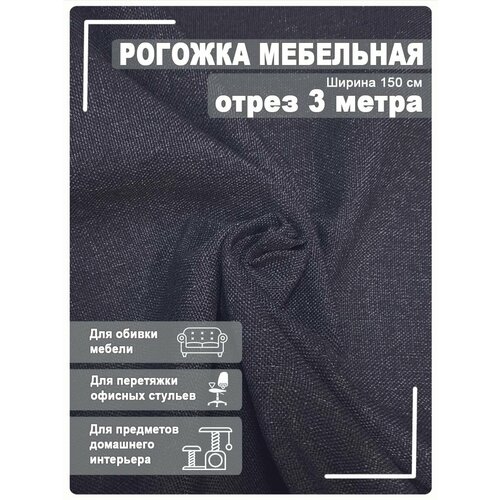 РОГОЖКА МЕБЕЛЬНАЯ

Ширина 150 см

отрез 3 метра

Для обивки мебели

Для перетяжки офисных стульев

Для предметов домашнего интерьера